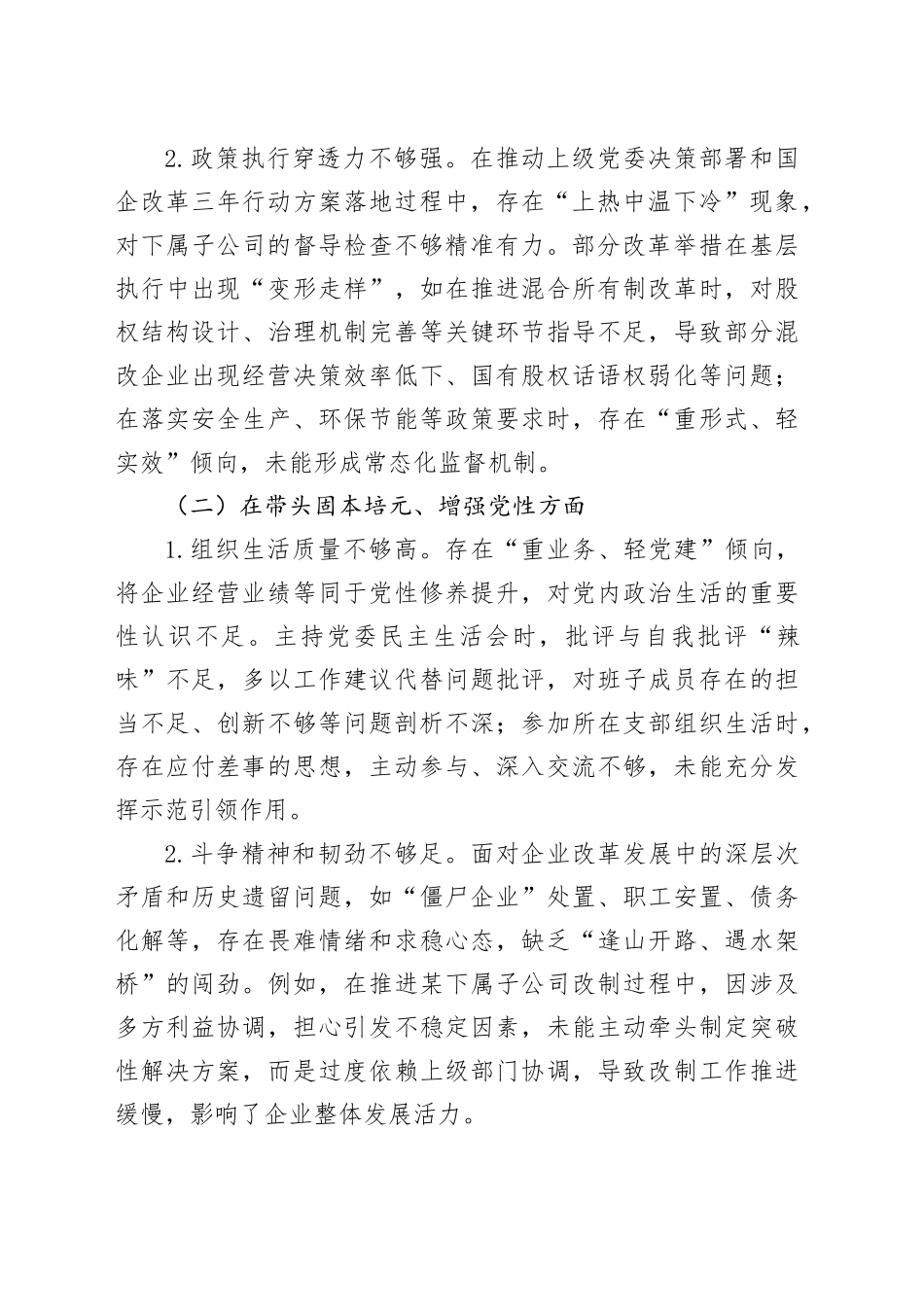 2.政策执行穿透力不够强。在推动上级党委决策部署和国企改革三年行动方案落地过程中，存在“上热中温下冷”现象，对下属子公司的督导检查不够精准有力。部分改革举措在基层执行中出现“变形走样”，如在推进混合所有制改革时，对股权结构设计、治理机制完善等关键环节指导不足，导致部分混改企业出现经营决策效率低下、国有股权话语权弱化等问题；在落实安全生产、环保节能等政策要求时，存在“重形式、轻实效”倾向，未能形成常态化监督机制。

（二）在带头固本培元、增强党性方面

1.组织生活质量不够高。存在“重业务、轻党建”倾向，将企业经营业绩等同于党性修养提升，对党内政治生活的重要性认识不足。主持党委民主生活会时，批评与自我批评“辣味”不足，多以工作建议代替问题批评，对班子成员存在的担当不足、创新不够等问题剖析不深；参加所在支部组织生活时，存在应付差事的思想，主动参与、深入交流不够，未能充分发挥示范引领作用。

2.斗争精神和韧劲不够足。面对企业改革发展中的深层次矛盾和历史遗留问题，如“僵尸企业”处置、职工安置、债务化解等，存在畏难情绪和求稳心态，缺乏“逢山开路、遇水架桥”的闯劲。例如，在推进某下属子公司改制过程中，因涉及多方利益协调，担心引发不稳定因素，未能主动牵头制定突破性解决方案，而是过度依赖上级部门协调，导致改制工作推进缓慢，影响了企业整体发展活力。